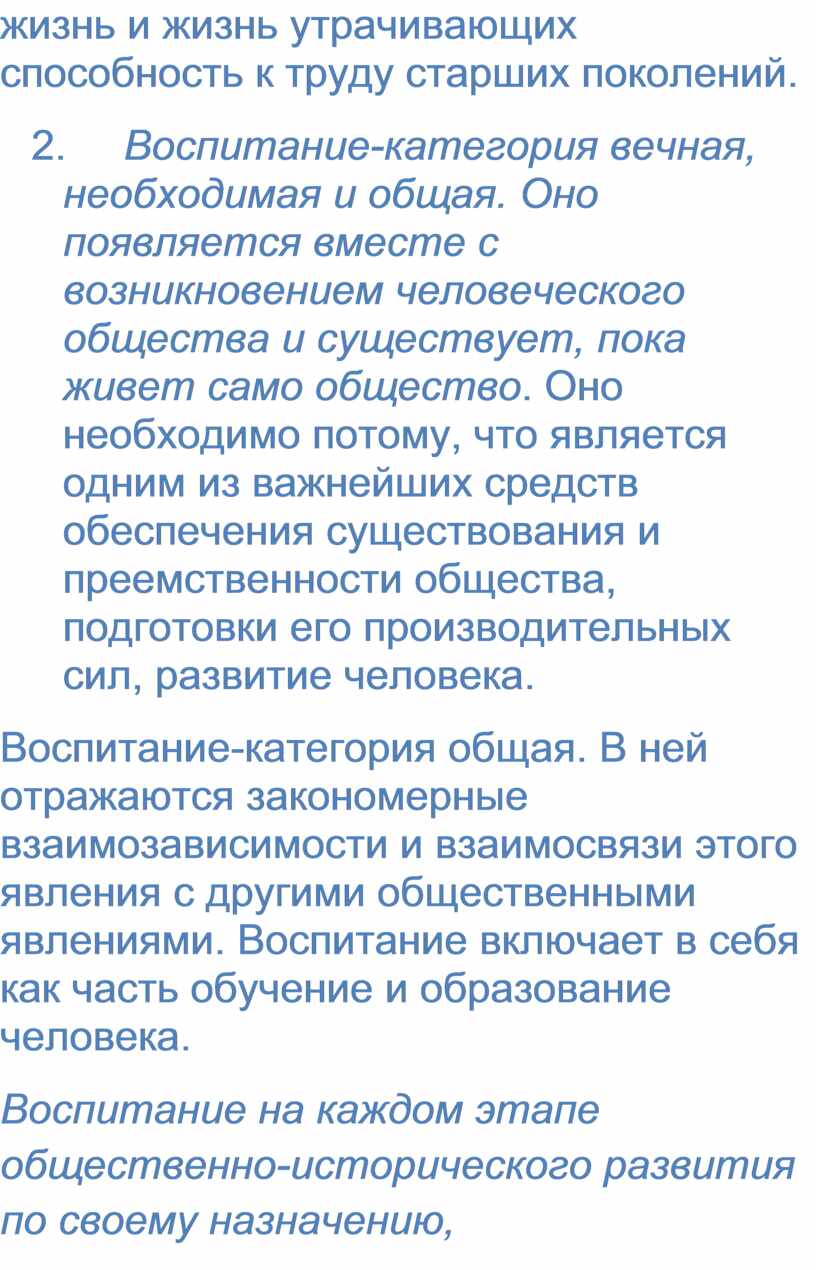 жизнь и жизнь утрачивающих способность к труду старших поколений.

2. Воспитание-категория вечная, необходимая и общая. Оно появляется вместе с возникновением человеческого общества и существует, пока живет само общество. Оно необходимо потому, что является одним из важнейших средств обеспечения существования и преемственности общества, подготовки его производительных сил, развитие человека.

Воспитание-категория общая. В ней отражаются закономерные взаимозависимости и взаимосвязи этого явления с другими общественными явлениями. Воспитание включает в себя как часть обучение и образование человека.

Воспитание на каждом этапе общественно-исторического развития по своему назначению,